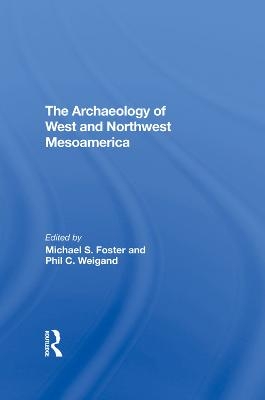 The Archaeology of West and Northwest Mesoamerica

Edited by
Michael S. Foster and Phil C. Weigand

ROUTLEDGE